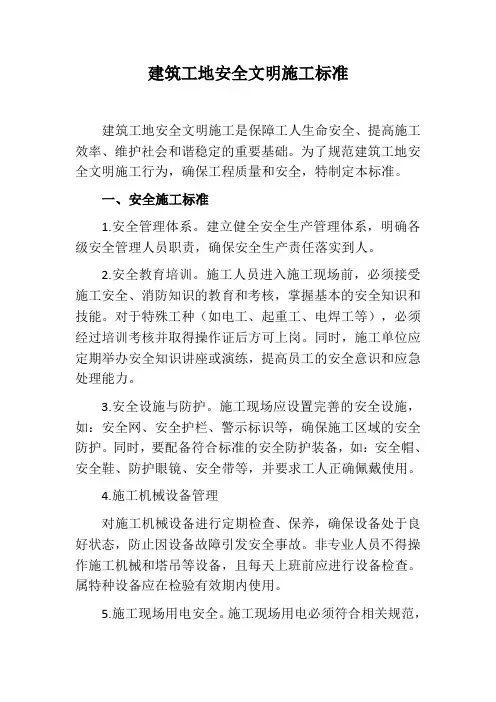 建筑工地安全文明施工标准

建筑工地安全文明施工是保障工人生命安全、提高施工效率、维护社会和谐稳定的重要基础。为了规范建筑工地安全文明施工行为，确保工程质量和安全，特制定本标准。

一、安全施工标准

1.安全管理体系。建立健全安全生产管理体系，明确各级安全管理人员职责，确保安全生产责任落实到人。

2.安全教育培训。施工人员进入施工现场前，必须接受施工安全、消防知识的教育和考核，掌握基本的安全知识和技能。对于特殊工种（如电工、起重工、电焊工等），必须经过培训考核并取得操作证后方可上岗。同时，施工单位应定期举办安全知识讲座或演练，提高员工的安全意识和应急处理能力。

3.安全设施与防护。施工现场应设置完善的安全设施，如：安全网、安全护栏、警示标识等，确保施工区域的安全防护。同时，要配备符合标准的安全防护装备，如：安全帽、安全鞋、防护眼镜、安全带等，并要求工人正确佩戴使用。

4.施工机械设备管理

对施工机械设备进行定期检查、保养，确保设备处于良好状态，防止因设备故障引发安全事故。非专业人员不得操作施工机械和塔吊等设备，且每天上班前应进行设备检查。属特种设备应在检验有效期内使用。

5.施工现场用电安全。施工现场用电必须符合相关规范，